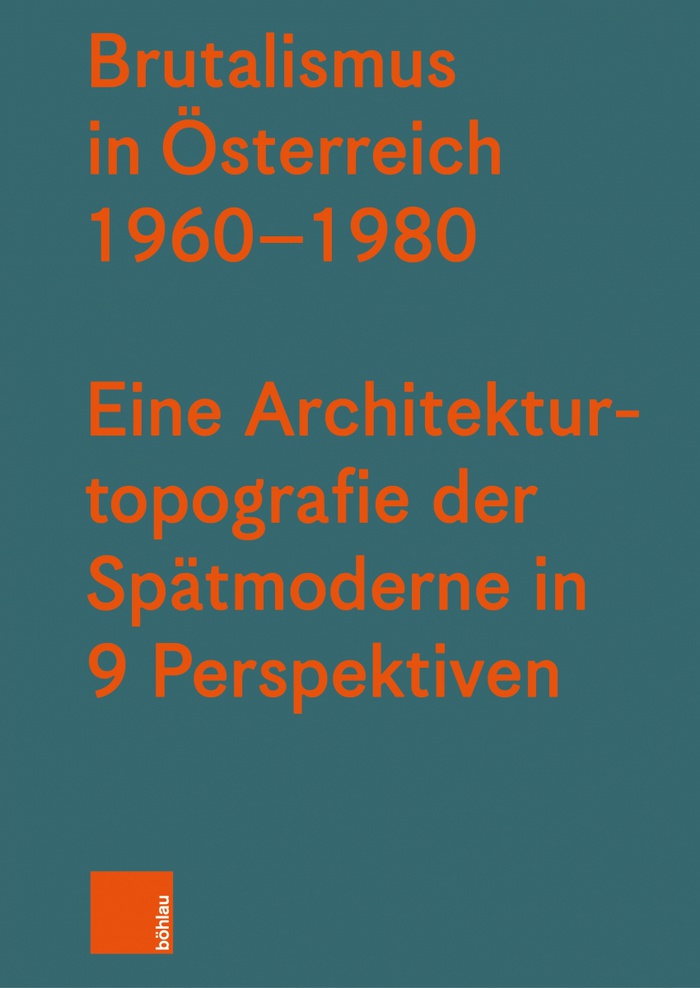 Brutalismus in Österreich 1960–1980

Eine Architekturtopografie der Spätmoderne in 9 Perspektiven

böhlau